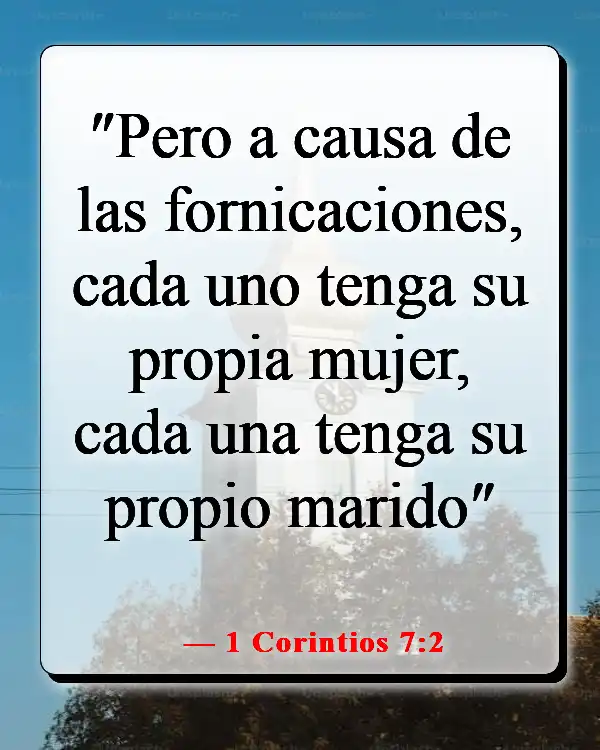 "Pero a causa de las fornicaciones, cada uno tenga su propia mujer, cada una tenga su propio marido"

— 1 Corintios 7:2